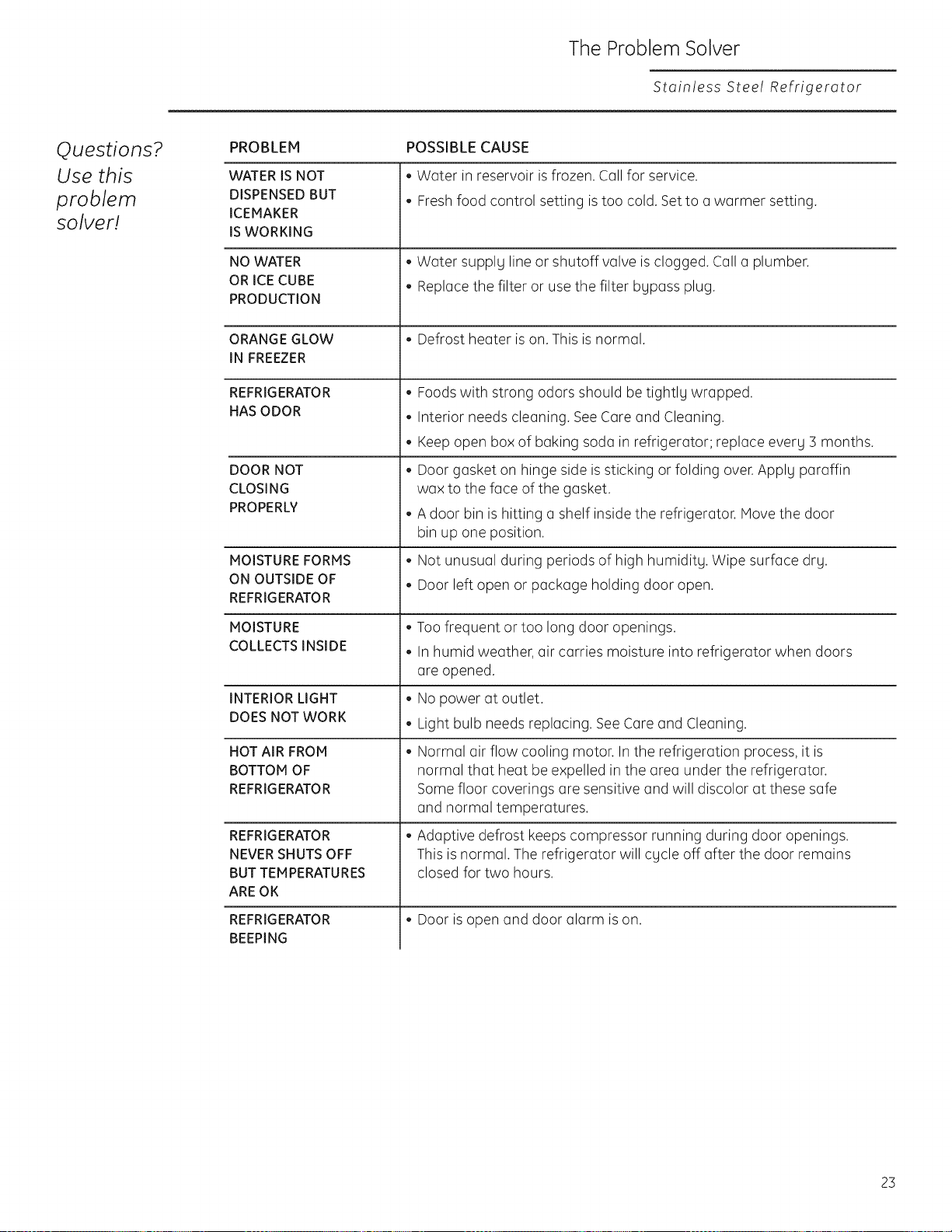 The Problem Solver

Stainless Steel Refrigerator

Questions? Use this problem solver!

| PROBLEM | POSSIBLE CAUSE |
|---|---|
| WATER IS NOT DISPENSED BUT ICEMAKER IS WORKING | • Water in reservoir is frozen. Call for service. • Fresh food control setting is too cold. Set to a warmer setting. |
| NO WATER OR ICE CUBE PRODUCTION | • Water supply line or shutoff valve is clogged. Call a plumber. • Replace the filter or use the filter bypass plug. |
| ORANGE GLOW IN FREEZER | • Defrost heater is on. This is normal. |
| REFRIGERATOR HAS ODOR | • Foods with strong odors should be tightly wrapped. • Interior needs cleaning. See Care and Cleaning. • Keep open box of baking soda in refrigerator; replace every 3 months. |
| DOOR NOT CLOSING PROPERLY | • Door gasket on hinge side is sticking or folding over. Apply paraffin wax to the face of the gasket. • A door bin is hitting a shelf inside the refrigerator. Move the door bin up one position. |
| MOISTURE FORMS ON OUTSIDE OF REFRIGERATOR | • Not unusual during periods of high humidity. Wipe surface dry. • Door left open or package holding door open. |
| MOISTURE COLLECTS INSIDE | • Too frequent or too long door openings. • In humid weather, air carries moisture into refrigerator when doors are opened. |
| INTERIOR LIGHT DOES NOT WORK | • No power at outlet. • Light bulb needs replacing. See Care and Cleaning. |
| HOT AIR FROM BOTTOM OF REFRIGERATOR | • Normal air flow cooling motor. In the refrigeration process, it is normal that heat be expelled in the area under the refrigerator. Some floor coverings are sensitive and will discolor at these safe and normal temperatures. |
| REFRIGERATOR NEVER SHUTS OFF BUT TEMPERATURES ARE OK | • Adaptive defrost keeps compressor running during door openings. This is normal. The refrigerator will cycle off after the door remains closed for two hours. |
| REFRIGERATOR BEEPING | • Door is open and door alarm is on. |

23